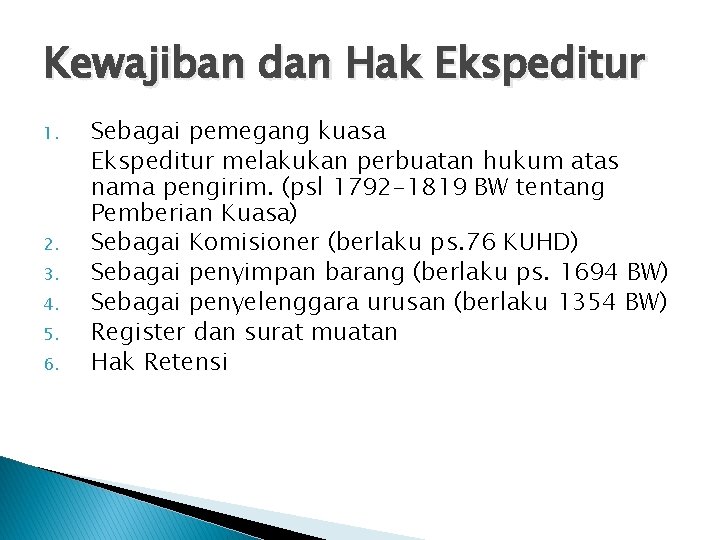 Kewajiban dan Hak Ekspeditur

1. Sebagai pemegang kuasa
Ekspeditur melakukan perbuatan hukum atas nama pengirim. (psl 1792-1819 BW tentang Pemberian Kuasa)
2. Sebagai Komisioner (berlaku ps.76 KUHD)
3. Sebagai penyimpan barang (berlaku ps. 1694 BW)
4. Sebagai penyelenggara urusan (berlaku 1354 BW)
5. Register dan surat muatan
6. Hak Retensi